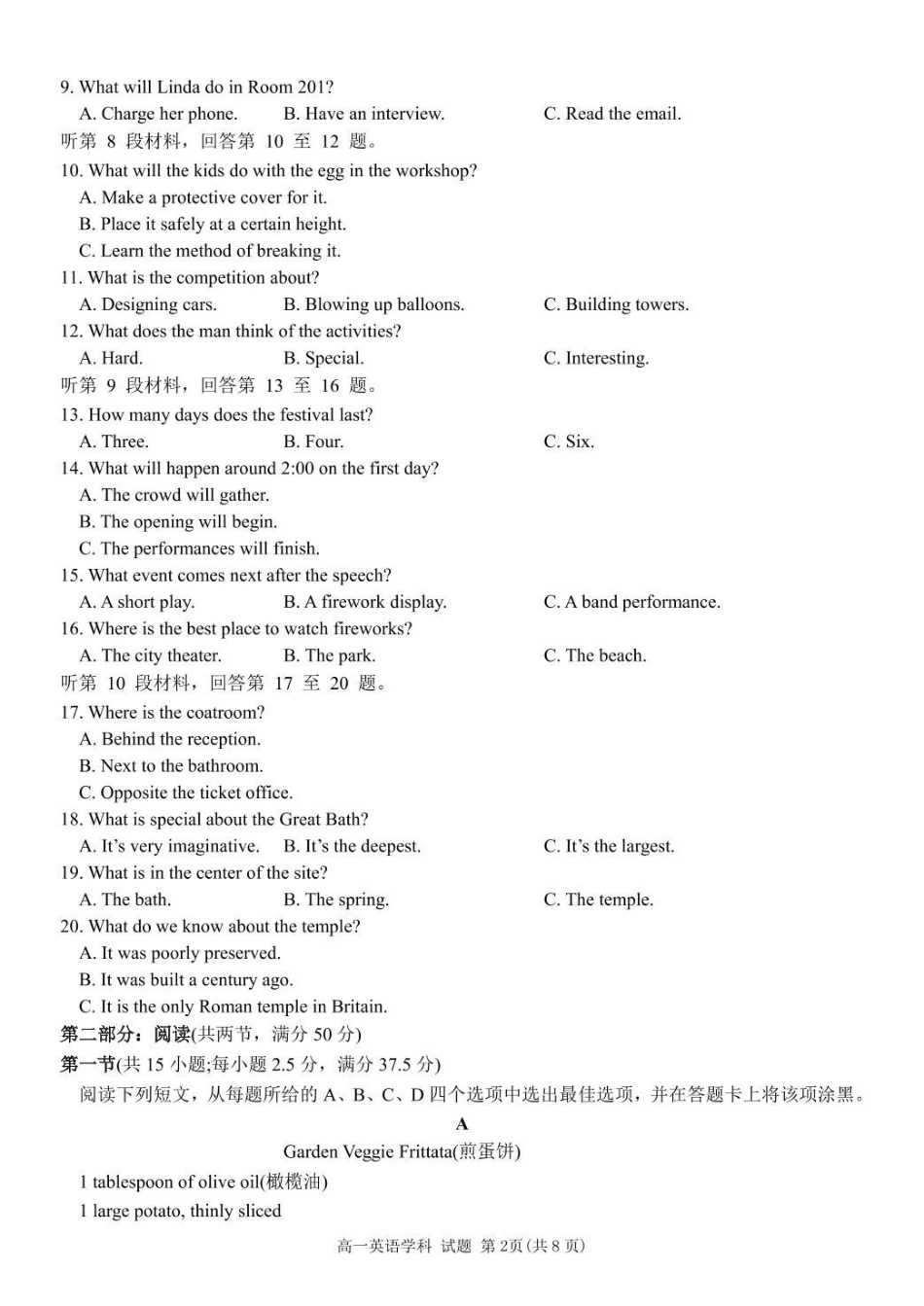 9. What will Linda do in Room 201?
A. Charge her phone.  B. Have an interview.  C. Read the email.
听第8段材料，回答第10至12题。
10. What will the kids do with the egg in the workshop?
A. Make a protective cover for it.
B. Place it safely at a certain height.
C. Learn the method of breaking it.
11. What is the competition about?
A. Designing cars.  B. Blowing up balloons.  C. Building towers.
12. What does the man think of the activities?
A. Hard.  B. Special.  C. Interesting.
听第9段材料，回答第13至16题。
13. How many days does the festival last?
A. Three.  B. Four.  C. Six.
14. What will happen around 2:00 on the first day?
A. The crowd will gather.
B. The opening will begin.
C. The performances will finish.
15. What event comes next after the speech?
A. A short play.  B. A firework display.  C. A band performance.
16. Where is the best place to watch fireworks?
A. The city theater.  B. The park.  C. The beach.
听第10段材料，回答第17至20题。
17. Where is the coatroom?
A. Behind the reception.
B. Next to the bathroom.
C. Opposite the ticket office.
18. What is special about the Great Bath?
A. It's very imaginative.  B. It's the deepest.  C. It's the largest.
19. What is in the center of the site?
A. The bath.  B. The spring.  C. The temple.
20. What do we know about the temple?
A. It was poorly preserved.
B. It was built a century ago.
C. It is the only Roman temple in Britain.
第二部分：阅读(共两节，满分50分)
第一节(共15小题;每小题2.5分，满分37.5分)
阅读下列短文，从每题所给的A、B、C、D四个选项中选出最佳选项，并在答题卡上将该项涂黑。

A

Garden Veggie Frittata(煎蛋饼)

1 tablespoon of olive oil(橄榄油)
1 large potato, thinly sliced

高一英语学科 试题 第2页(共8页)